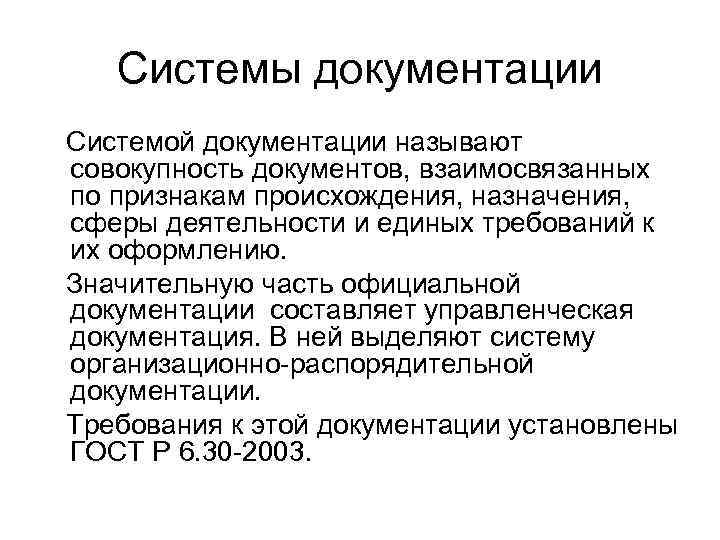 Системы документации

Системой документации называют совокупность документов, взаимосвязанных по признакам происхождения, назначения, сферы деятельности и единых требований к их оформлению.

Значительную часть официальной документации составляет управленческая документация. В ней выделяют систему организационно-распорядительной документации.

Требования к этой документации установлены ГОСТ Р 6.30-2003.